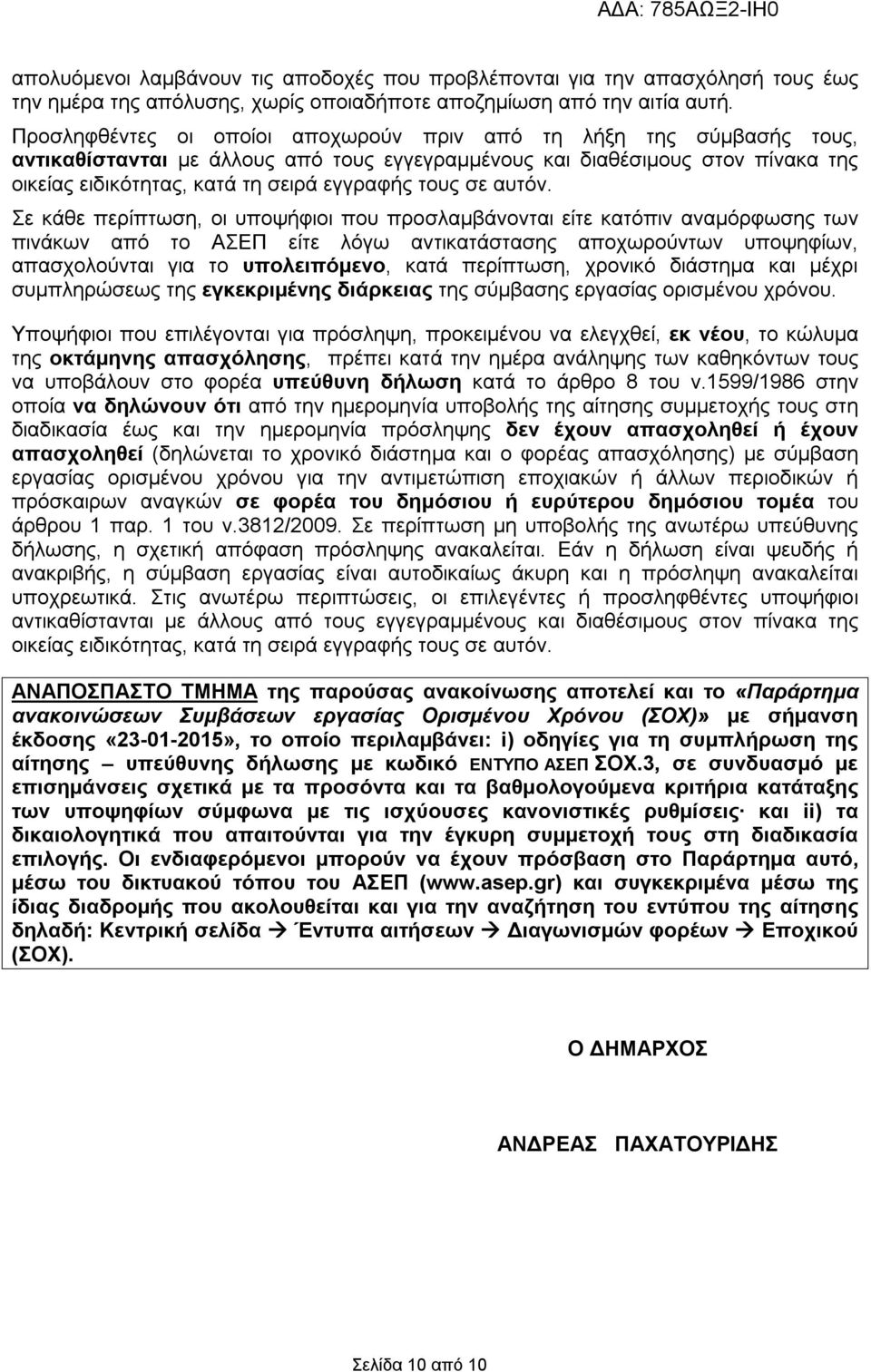 ΑΔΑ: 785ΑΩΞ2-ΙΗ0

απολυόμενοι λαμβάνουν τις αποδοχές που προβλέπονται για την απασχόλησή τους έως την ημέρα της απόλυσης, χωρίς οποιαδήποτε αποζημίωση από την αιτία αυτή.

Προσληφθέντες οι οποίοι αποχωρούν πριν από τη λήξη της σύμβασής τους, αντικαθίστανται με άλλους από τους εγγεγραμμένους και διαθέσιμους στον πίνακα της οικείας ειδικότητας, κατά τη σειρά εγγραφής τους σε αυτόν.

Σε κάθε περίπτωση, οι υποψήφιοι που προσλαμβάνονται είτε κατόπιν αναμόρφωσης των πινάκων από το ΑΣΕΠ είτε λόγω αντικατάστασης αποχωρούντων υποψηφίων, απασχολούνται για το υπολειπόμενο, κατά περίπτωση, χρονικό διάστημα και μέχρι συμπληρώσεως της εγκεκριμένης διάρκειας της σύμβασης εργασίας ορισμένου χρόνου.

Υποψήφιοι που επιλέγονται για πρόσληψη, προκειμένου να ελεγχθεί, εκ νέου, το κώλυμα της οκτάμηνης απασχόλησης, πρέπει κατά την ημέρα ανάληψης των καθηκόντων τους να υποβάλουν στο φορέα υπεύθυνη δήλωση κατά το άρθρο 8 του ν.1599/1986 στην οποία να δηλώνουν ότι από την ημερομηνία υποβολής της αίτησης συμμετοχής τους στη διαδικασία έως και την ημερομηνία πρόσληψης δεν έχουν απασχοληθεί ή έχουν απασχοληθεί (δηλώνεται το χρονικό διάστημα και ο φορέας απασχόλησης) με σύμβαση εργασίας ορισμένου χρόνου για την αντιμετώπιση εποχιακών ή άλλων περιοδικών ή πρόσκαιρων αναγκών σε φορέα του δημόσιου ή ευρύτερου δημόσιου τομέα του άρθρου 1 παρ. 1 του ν.3812/2009. Σε περίπτωση μη υποβολής της ανωτέρω υπεύθυνης δήλωσης, η σχετική απόφαση πρόσληψης ανακαλείται. Εάν η δήλωση είναι ψευδής ή ανακριβής, η σύμβαση εργασίας είναι αυτοδικαίως άκυρη και η πρόσληψη ανακαλείται υποχρεωτικά. Στις ανωτέρω περιπτώσεις, οι επιλεγέντες ή προσληφθέντες υποψήφιοι αντικαθίστανται με άλλους από τους εγγεγραμμένους και διαθέσιμους στον πίνακα της οικείας ειδικότητας, κατά τη σειρά εγγραφής τους σε αυτόν.

ΑΝΑΠΟΣΠΑΣΤΟ ΤΜΗΜΑ της παρούσας ανακοίνωσης αποτελεί και το «Παράρτημα ανακοινώσεων Συμβάσεων εργασίας Ορισμένου Χρόνου (ΣΟΧ)» με σήμανση έκδοσης «23-01-2015», το οποίο περιλαμβάνει: i) οδηγίες για τη συμπλήρωση της αίτησης – υπεύθυνης δήλωσης με κωδικό ΕΝΤΥΠΟ ΑΣΕΠ ΣΟΧ.3, σε συνδυασμό με επισημάνσεις σχετικά με τα προσόντα και τα βαθμολογούμενα κριτήρια κατάταξης των υποψηφίων σύμφωνα με τις ισχύουσες κανονιστικές ρυθμίσεις· και ii) τα δικαιολογητικά που απαιτούνται για την έγκυρη συμμετοχή τους στη διαδικασία επιλογής. Οι ενδιαφερόμενοι μπορούν να έχουν πρόσβαση στο Παράρτημα αυτό, μέσω του δικτυακού τόπου του ΑΣΕΠ (www.asep.gr) και συγκεκριμένα μέσω της ίδιας διαδρομής που ακολουθείται και για την αναζήτηση του εντύπου της αίτησης δηλαδή: Κεντρική σελίδα → Έντυπα αιτήσεων → Διαγωνισμών φορέων → Εποχικού (ΣΟΧ).

Ο ΔΗΜΑΡΧΟΣ

ΑΝΔΡΕΑΣ ΠΑΧΑΤΟΥΡΙΔΗΣ

Σελίδα 10 από 10